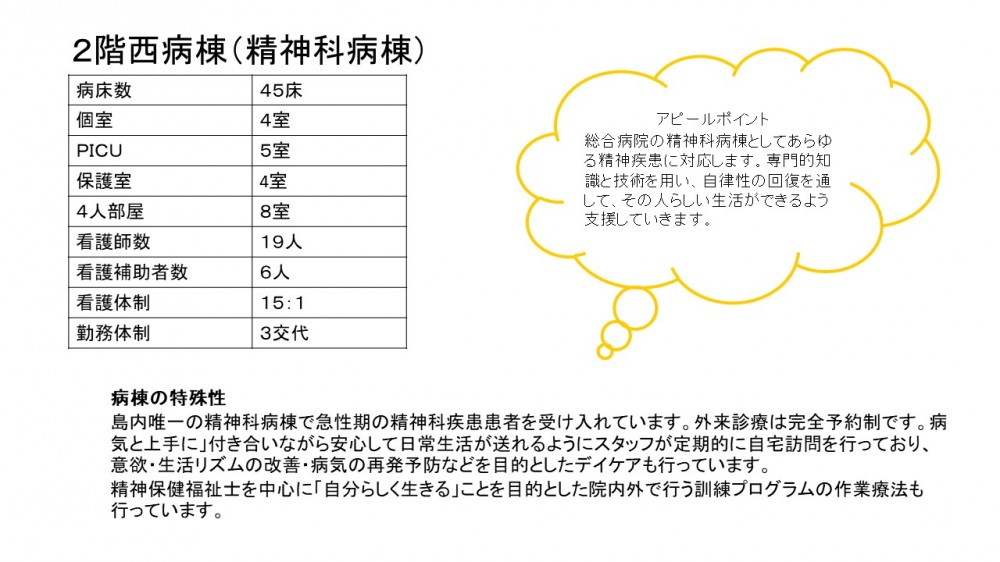 2階西病棟（精神科病棟）

| 病床数 | 45床 |
|---|---|
| 個室 | 4室 |
| PICU | 5室 |
| 保護室 | 4室 |
| 4人部屋 | 8室 |
| 看護師数 | 19人 |
| 看護補助者数 | 6人 |
| 看護体制 | 15：1 |
| 勤務体制 | 3交代 |

アピールポイント
総合病院の精神科病棟としてあらゆる精神疾患に対応します。専門的知識と技術を用い、自律性の回復を通して、その人らしい生活ができるよう支援していきます。

病棟の特殊性
島内唯一の精神科病棟で急性期の精神科疾患患者を受け入れています。外来診療は完全予約制です。病気と上手に」付き合いながら安心して日常生活が送れるようにスタッフが定期的に自宅訪問を行っており、意欲・生活リズムの改善・病気の再発予防などを目的としたデイケアも行っています。
精神保健福祉士を中心に「自分らしく生きる」ことを目的とした院内外で行う訓練プログラムの作業療法も行っています。